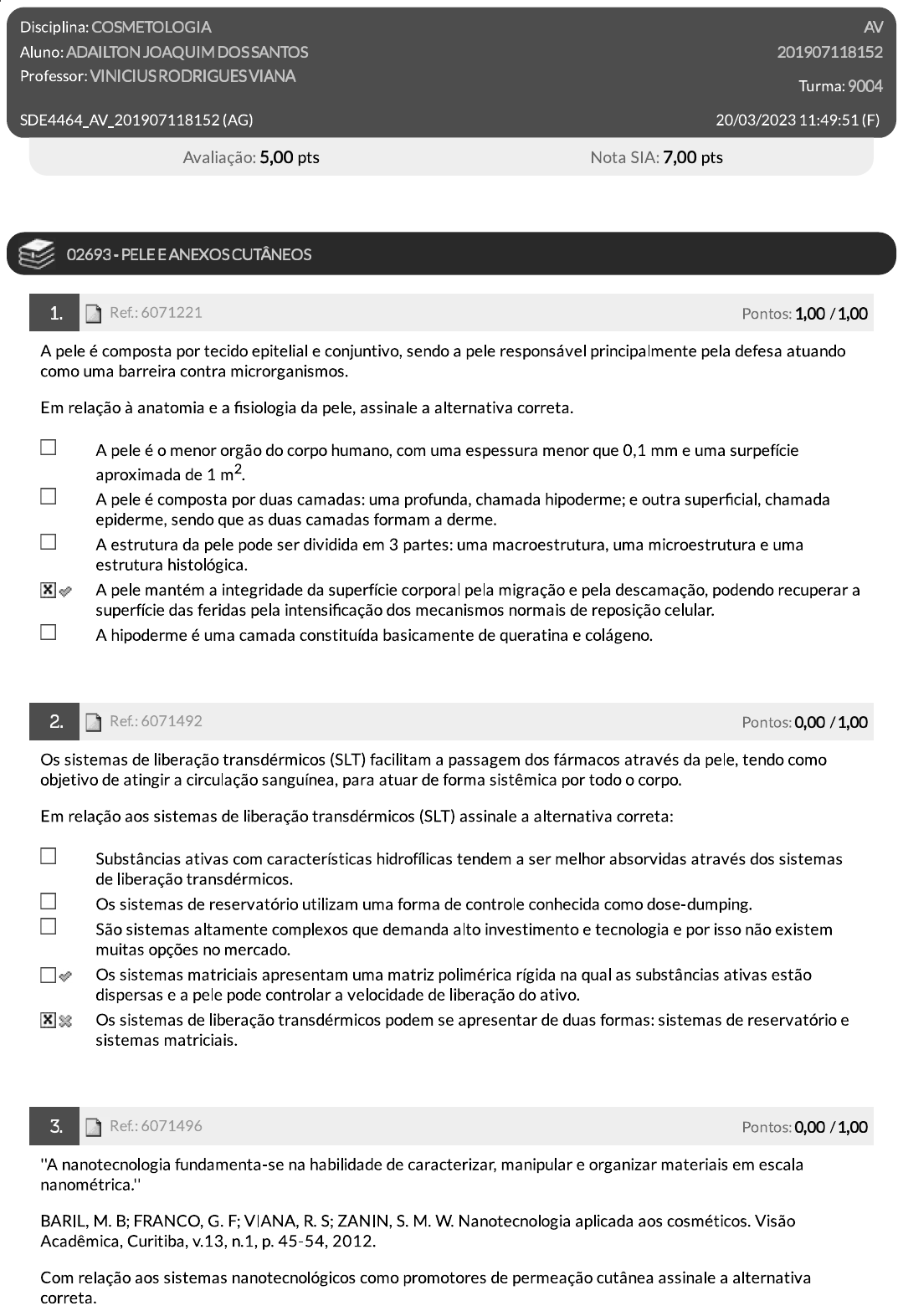 Disciplina: COSMETOLOGIA
AV
Aluno: ADAILTON JOAQUIM DOS SANTOS
201907118152
Professor: VINICIUS RODRIGUES VIANA
Turma: 9004
SDE4464_AV_201907118152 (AG)
20/03/2023 11:49:51 (F)

Avaliação: 5,00 pts
Nota SIA: 7,00 pts

02693 - PELE E ANEXOS CUTÂNEOS

1. Ref.: 6071221
Pontos: 1,00 / 1,00

A pele é composta por tecido epitelial e conjuntivo, sendo a pele responsável principalmente pela defesa atuando como uma barreira contra microrganismos.

Em relação à anatomia e a fisiologia da pele, assinale a alternativa correta.

☐ A pele é o menor orgão do corpo humano, com uma espessura menor que 0,1 mm e uma surpefície aproximada de 1 $m^2$.
☐ A pele é composta por duas camadas: uma profunda, chamada hipoderme; e outra superficial, chamada epiderme, sendo que as duas camadas formam a derme.
☐ A estrutura da pele pode ser dividida em 3 partes: uma macroestrutura, uma microestrutura e uma estrutura histológica.
☒ A pele mantém a integridade da superfície corporal pela migração e pela descamação, podendo recuperar a superfície das feridas pela intensificação dos mecanismos normais de reposição celular.
☐ A hipoderme é uma camada constituída basicamente de queratina e colágeno.

2. Ref.: 6071492
Pontos: 0,00 / 1,00

Os sistemas de liberação transdérmicos (SLT) facilitam a passagem dos fármacos através da pele, tendo como objetivo de atingir a circulação sanguínea, para atuar de forma sistêmica por todo o corpo.

Em relação aos sistemas de liberação transdérmicos (SLT) assinale a alternativa correta:

☐ Substâncias ativas com características hidrofílicas tendem a ser melhor absorvidas através dos sistemas de liberação transdérmicos.
☐ Os sistemas de reservatório utilizam uma forma de controle conhecida como dose-dumping.
☐ São sistemas altamente complexos que demanda alto investimento e tecnologia e por isso não existem muitas opções no mercado.
☐ Os sistemas matriciais apresentam uma matriz polimérica rígida na qual as substâncias ativas estão dispersas e a pele pode controlar a velocidade de liberação do ativo.
☒ Os sistemas de liberação transdérmicos podem se apresentar de duas formas: sistemas de reservatório e sistemas matriciais.

3. Ref.: 6071496
Pontos: 0,00 / 1,00

"A nanotecnologia fundamenta-se na habilidade de caracterizar, manipular e organizar materiais em escala nanométrica."

BARIL, M. B; FRANCO, G. F; VIANA, R. S; ZANIN, S. M. W. Nanotecnologia aplicada aos cosméticos. Visão Acadêmica, Curitiba, v.13, n.1, p. 45-54, 2012.

Com relação aos sistemas nanotecnológicos como promotores de permeação cutânea assinale a alternativa correta.